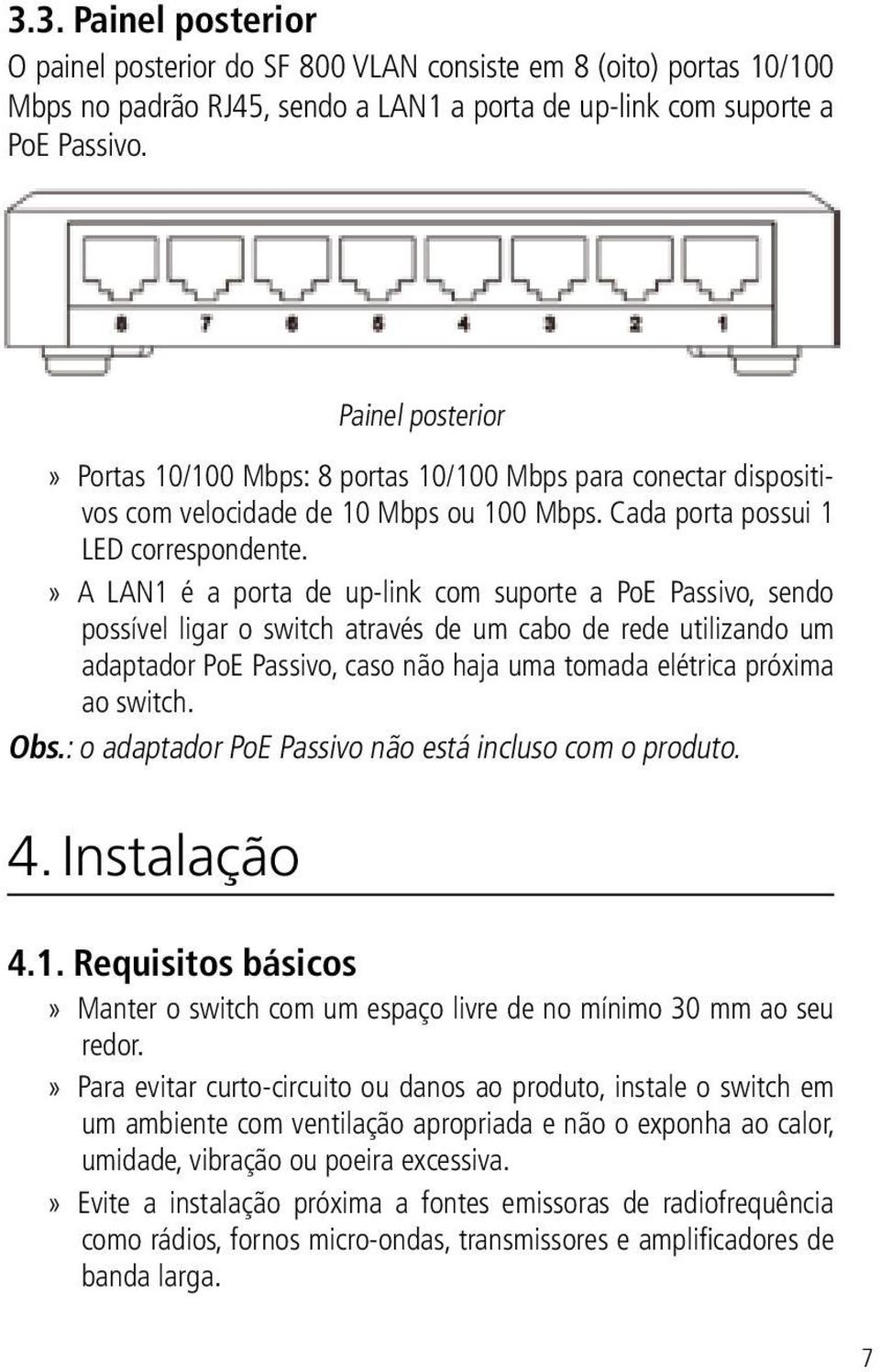 3.3. Painel posterior

O painel posterior do SF 800 VLAN consiste em 8 (oito) portas 10/100 Mbps no padrão RJ45, sendo a LAN1 a porta de up-link com suporte a PoE Passivo.

8 7 6 5 4 3 2 1

Painel posterior

» Portas 10/100 Mbps: 8 portas 10/100 Mbps para conectar dispositivos com velocidade de 10 Mbps ou 100 Mbps. Cada porta possui 1 LED correspondente.

» A LAN1 é a porta de up-link com suporte a PoE Passivo, sendo possível ligar o switch através de um cabo de rede utilizando um adaptador PoE Passivo, caso não haja uma tomada elétrica próxima ao switch.

Obs.: o adaptador PoE Passivo não está incluso com o produto.

4. Instalação

4.1. Requisitos básicos

» Manter o switch com um espaço livre de no mínimo 30 mm ao seu redor.

» Para evitar curto-circuito ou danos ao produto, instale o switch em um ambiente com ventilação apropriada e não o exponha ao calor, umidade, vibração ou poeira excessiva.

» Evite a instalação próxima a fontes emissoras de radiofrequência como rádios, fornos micro-ondas, transmissores e amplificadores de banda larga.

7